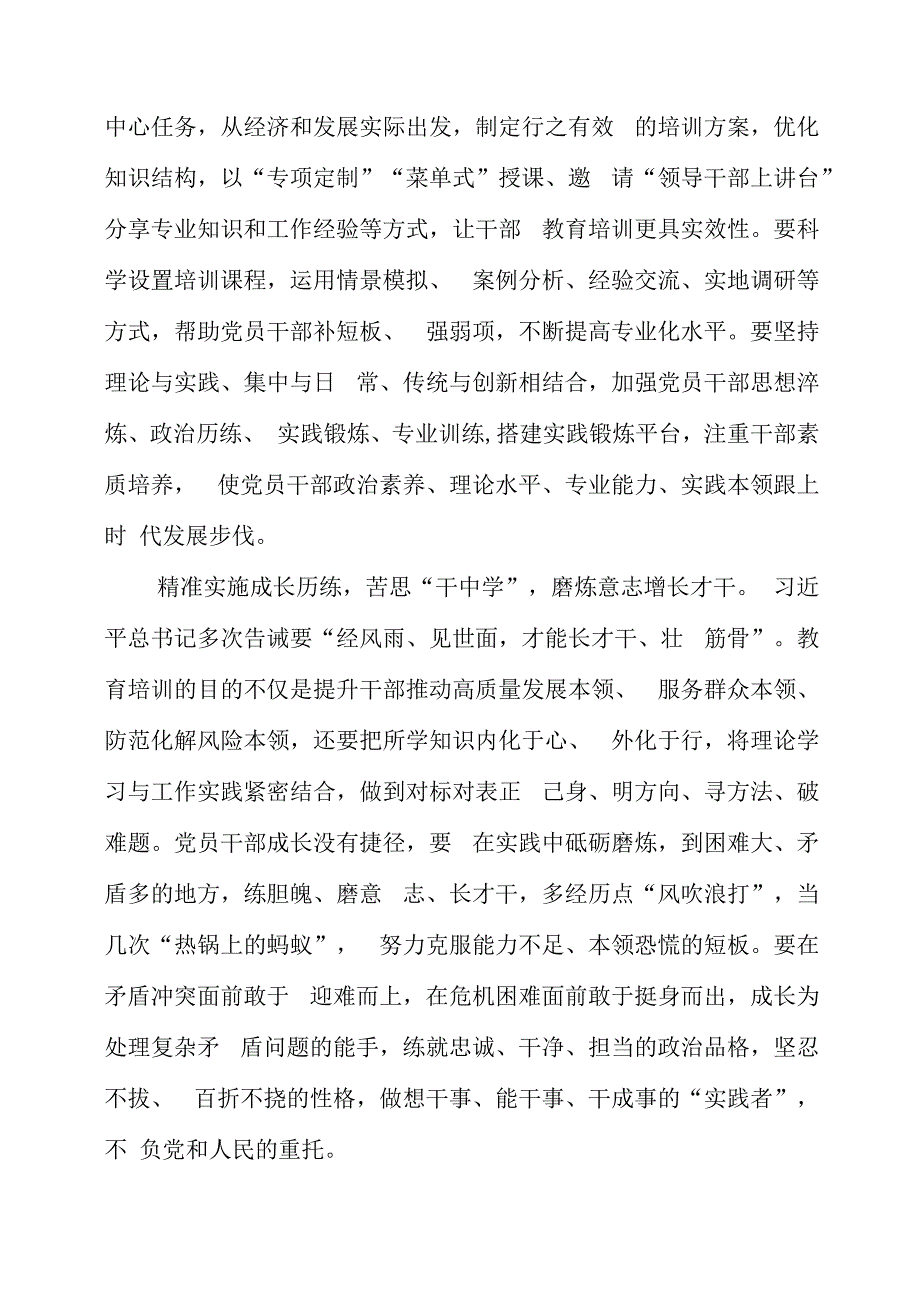 中心任务，从经济和发展实际出发，制定行之有效 的培训方案，优化知识结构，以“专项定制”“菜单式”授课、邀 请“领导干部上讲台”分享专业知识和工作经验等方式，让干部 教育培训更具实效性。要科学设置培训课程，运用情景模拟、 案例分析、经验交流、实地调研等方式，帮助党员干部补短板、 强弱项，不断提高专业化水平。要坚持理论与实践、集中与日 常、传统与创新相结合，加强党员干部思想淬炼、政治历练、 实践锻炼、专业训练,搭建实践锻炼平台，注重干部素质培养， 使党员干部政治素养、理论水平、专业能力、实践本领跟上时 代发展步伐。

精准实施成长历练，苦思“干中学”，磨炼意志增长才干。 习近平总书记多次告诫要“经风雨、见世面，才能长才干、壮 筋骨”。教育培训的目的不仅是提升干部推动高质量发展本领、 服务群众本领、防范化解风险本领，还要把所学知识内化于心、 外化于行，将理论学习与工作实践紧密结合，做到对标对表正 己身、明方向、寻方法、破难题。党员干部成长没有捷径，要 在实践中砥砺磨炼，到困难大、矛盾多的地方，练胆魄、磨意 志、长才干，多经历点“风吹浪打”，当几次“热锅上的蚂蚁”， 努力克服能力不足、本领恐慌的短板。要在矛盾冲突面前敢于 迎难而上，在危机困难面前敢于挺身而出，成长为处理复杂矛 盾问题的能手，练就忠诚、干净、担当的政治品格，坚忍不拔、 百折不挠的性格，做想干事、能干事、干成事的“实践者”，不 负党和人民的重托。